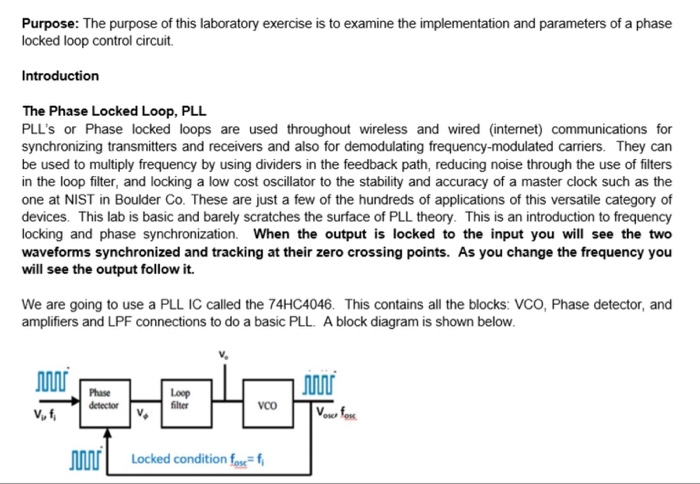 **Purpose:** The purpose of this laboratory exercise is to examine the implementation and parameters of a phase locked loop control circuit.

**Introduction**

**The Phase Locked Loop, PLL**
PLL's or Phase locked loops are used throughout wireless and wired (internet) communications for synchronizing transmitters and receivers and also for demodulating frequency-modulated carriers. They can be used to multiply frequency by using dividers in the feedback path, reducing noise through the use of filters in the loop filter, and locking a low cost oscillator to the stability and accuracy of a master clock such as the one at NIST in Boulder Co. These are just a few of the hundreds of applications of this versatile category of devices. This lab is basic and barely scratches the surface of PLL theory. This is an introduction to frequency locking and phase synchronization. **When the output is locked to the input you will see the two waveforms synchronized and tracking at their zero crossing points. As you change the frequency you will see the output follow it.**

We are going to use a PLL IC called the 74HC4046. This contains all the blocks: VCO, Phase detector, and amplifiers and LPF connections to do a basic PLL. A block diagram is shown below.

$V_o$

$V_i, f_i$

Phase detector

$V_\phi$

Loop filter

VCO

$V_{osc}, f_{osc}$

Locked condition $f_{osc} = f_i$